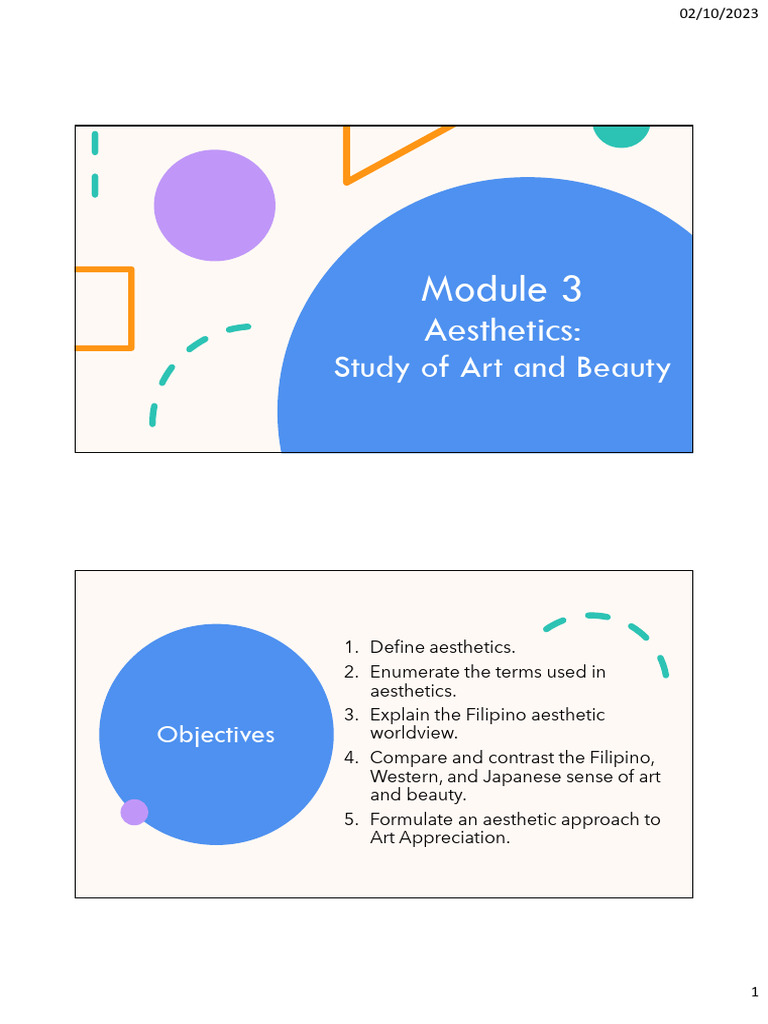 02/10/2023

Module 3
Aesthetics:
Study of Art and Beauty

Objectives

1. Define aesthetics.
2. Enumerate the terms used in aesthetics.
3. Explain the Filipino aesthetic worldview.
4. Compare and contrast the Filipino, Western, and Japanese sense of art and beauty.
5. Formulate an aesthetic approach to Art Appreciation.

1